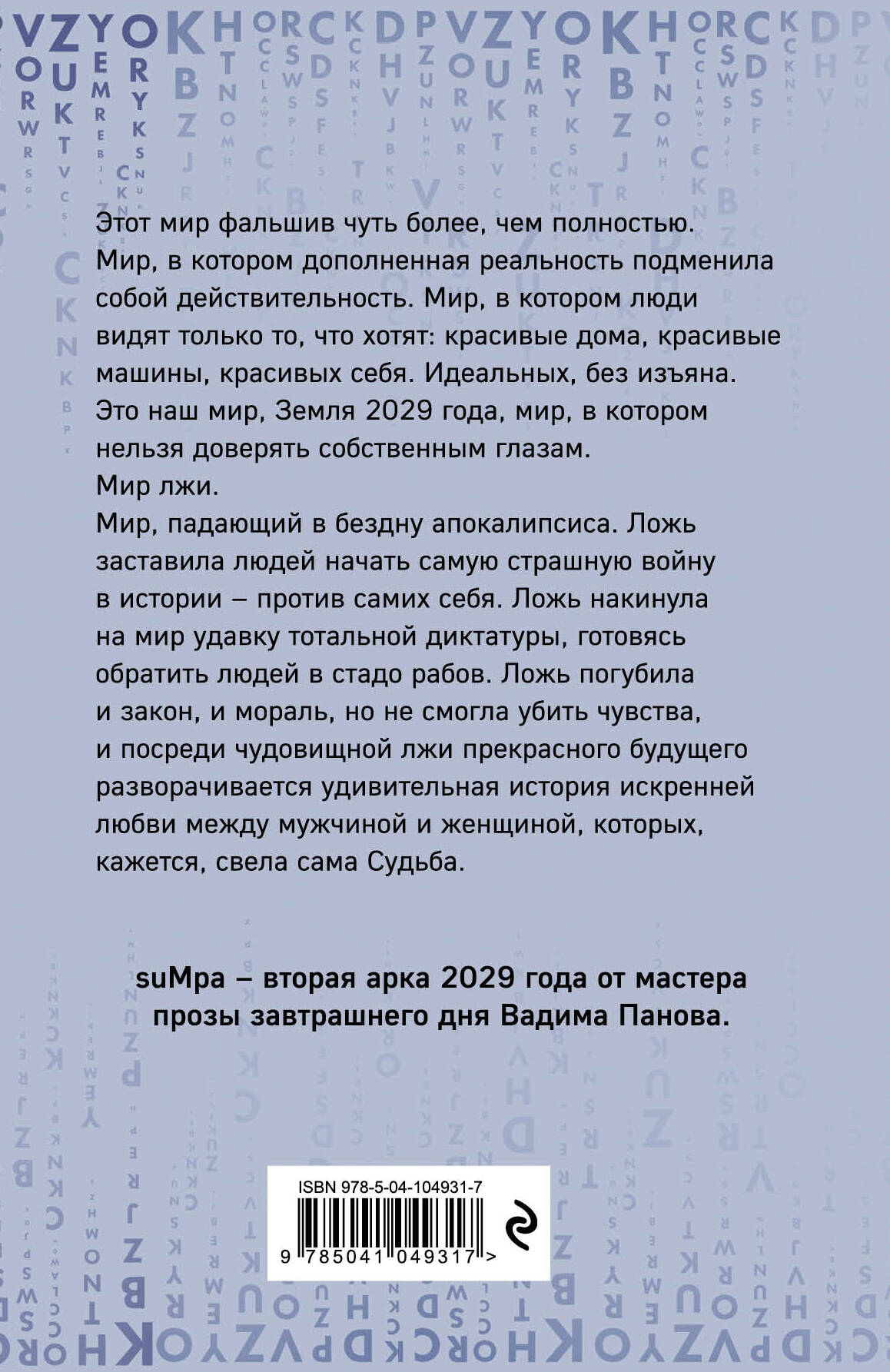 Этот мир фальшив чуть более, чем полностью. Мир, в котором дополненная реальность подменила собой действительность. Мир, в котором люди видят только то, что хотят: красивые дома, красивые машины, красивых себя. Идеальных, без изъяна. Это наш мир, Земля 2029 года, мир, в котором нельзя доверять собственным глазам.
Мир лжи.
Мир, падающий в бездну апокалипсиса. Ложь заставила людей начать самую страшную войну в истории – против самих себя. Ложь накинула на мир удавку тотальной диктатуры, готовясь обратить людей в стадо рабов. Ложь погубила и закон, и мораль, но не смогла убить чувства, и посреди чудовищной лжи прекрасного будущего разворачивается удивительная история искренней любви между мужчиной и женщиной, которых, кажется, свела сама Судьба.

suMpa – вторая арка 2029 года от мастера прозы завтрашнего дня Вадима Панова.

ISBN 978-5-04-104931-7
9 785041 049317 >